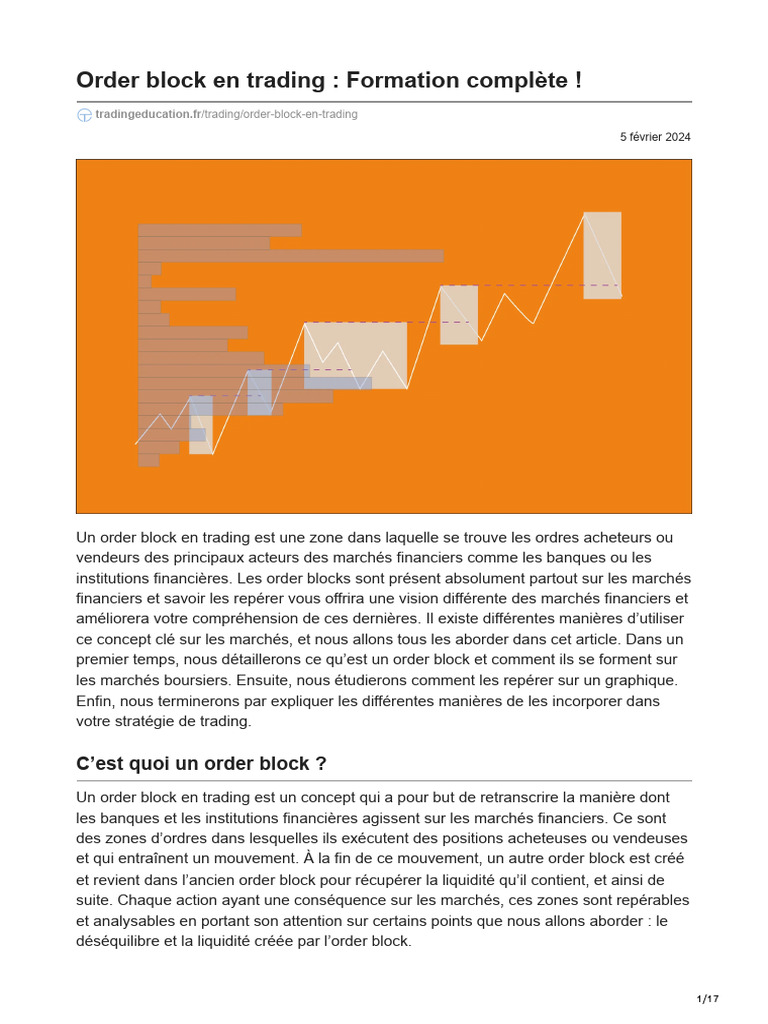 Order block en trading : Formation complète !

tradingeducation.fr/trading/order-block-en-trading

5 février 2024

Un order block en trading est une zone dans laquelle se trouve les ordres acheteurs ou vendeurs des principaux acteurs des marchés financiers comme les banques ou les institutions financières. Les order blocks sont présent absolument partout sur les marchés financiers et savoir les repérer vous offrira une vision différente des marchés financiers et améliorera votre compréhension de ces dernières. Il existe différentes manières d'utiliser ce concept clé sur les marchés, et nous allons tous les aborder dans cet article. Dans un premier temps, nous détaillerons ce qu'est un order block et comment ils se forment sur les marchés boursiers. Ensuite, nous étudierons comment les repérer sur un graphique. Enfin, nous terminerons par expliquer les différentes manières de les incorporer dans votre stratégie de trading.

C'est quoi un order block ?

Un order block en trading est un concept qui a pour but de retranscrire la manière dont les banques et les institutions financières agissent sur les marchés financiers. Ce sont des zones d'ordres dans lesquelles ils exécutent des positions acheteuses ou vendeuses et qui entraînent un mouvement. À la fin de ce mouvement, un autre order block est créé et revient dans l'ancien order block pour récupérer la liquidité qu'il contient, et ainsi de suite. Chaque action ayant une conséquence sur les marchés, ces zones sont repérables et analysables en portant son attention sur certains points que nous allons aborder : le déséquilibre et la liquidité créée par l'order block.

1/17